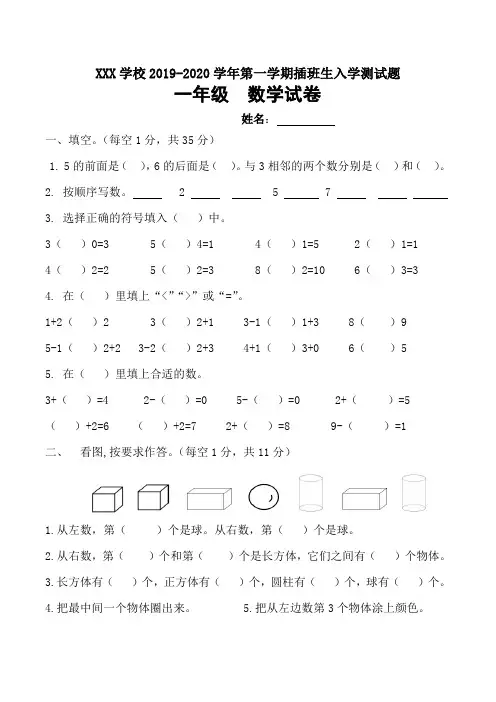 XXX 学校 2019-2020 学年第一学期插班生入学测试题

一年级　数学试卷

姓名：__________

一、填空。（每空 1 分，共 35 分）

1. 5 的前面是（　），6 的后面是（　）。与 3 相邻的两个数分别是（　）和（　）。

2. 按顺序写数。_____ 2 _____ _____ 5 _____ 7 _____ _____ _____

3. 选择正确的符号填入（　）中。

3（　）0=3　　5（　）4=1　　4（　）1=5　　2（　）1=1

4（　）2=2　　5（　）2=3　　8（　）2=10　　6（　）3=3

4. 在（　）里填上“<”“>”或“=”。

1+2（　）2　　3（　）2+1　　3-1（　）1+3　　8（　）9

5-1（　）2+2　　3-2（　）2+3　　4+1（　）3+0　　6（　）5

5. 在（　）里填上合适的数。

3+（　）=4　　2-（　）=0　　5-（　）=0　　2+（　）=5

（　）+2=6　　（　）+2=7　　2+（　）=8　　9-（　）=1

二、　看图，按要求作答。（每空 1 分，共 11 分）

1.从左数，第（　）个是球。从右数，第（　）个是球。

2.从右数，第（　）个和第（　）个是长方体，它们之间有（　）个物体。

3.长方体有（　）个，正方体有（　）个，圆柱有（　）个，球有（　）个。

4.把最中间一个物体圈出来。　　5.把从左边数第 3 个物体涂上颜色。